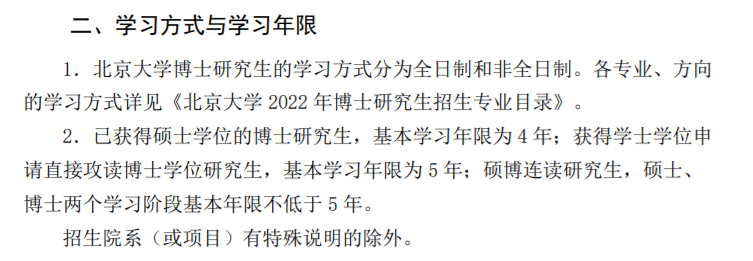 二、学习方式与学习年限

1. 北京大学博士研究生的学习方式分为全日制和非全日制。各专业、方向的学习方式详见《北京大学 2022 年博士研究生招生专业目录》。

2. 已获得硕士学位的博士研究生，基本学习年限为 4 年；获得学士学位申请直接攻读博士学位研究生，基本学习年限为 5 年；硕博连读研究生，硕士、博士两个学习阶段基本年限不低于 5 年。

招生院系（或项目）有特殊说明的除外。